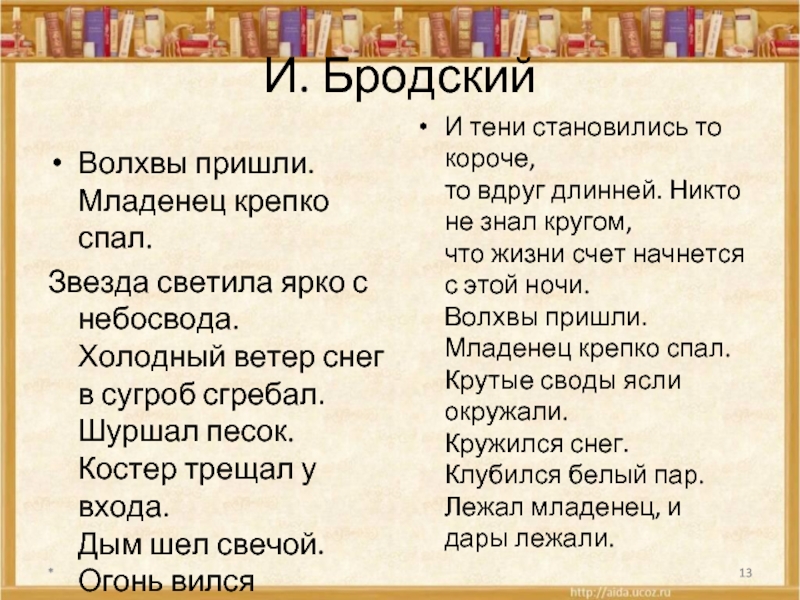 И. Бродский

• Волхвы пришли. Младенец крепко спал.
Звезда светила ярко с небосвода.
Холодный ветер снег в сугроб сгребал.
Шуршал песок.
Костер трещал у входа.
Дым шел свечой.
Огонь вился

• И тени становились то короче,
то вдруг длинней. Никто не знал кругом,
что жизни счет начнется с этой ночи.
Волхвы пришли.
Младенец крепко спал.
Крутые своды ясли окружали.
Кружился снег.
Клубился белый пар.
Лежал младенец, и дары лежали.

*

13

http://aida.ucoz.ru